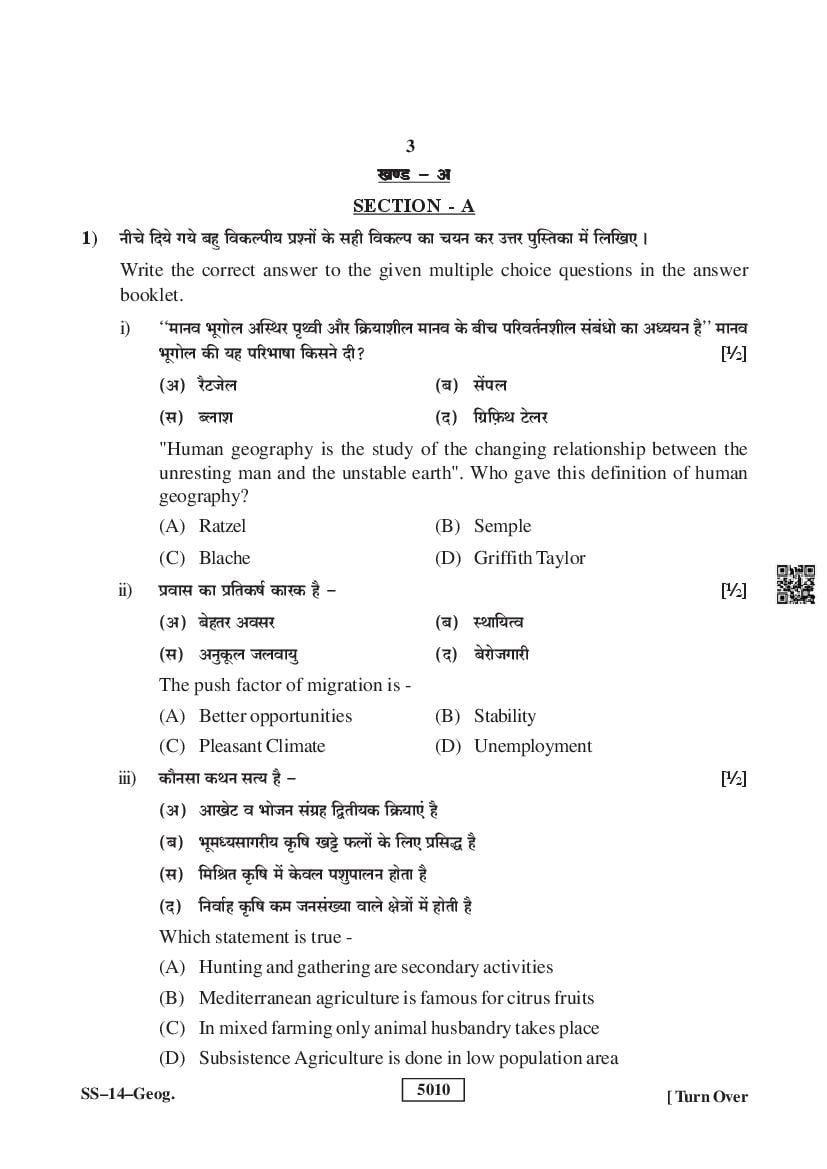 3

खण्ड – अ

SECTION - A

1) नीचे दिये गये बहु विकल्पीय प्रश्नों के सही विकल्प का चयन कर उत्तर पुस्तिका में लिखिए।

Write the correct answer to the given multiple choice questions in the answer booklet.

i) ''मानव भूगोल अस्थिर पृथ्वी और क्रियाशील मानव के बीच परिवर्तनशील संबंधो का अध्ययन है'' मानव भूगोल की यह परिभाषा किसने दी? [½]

(अ) रैटजेल (ब) सेंपल

(स) ब्लाश (द) ग्रिफ़िथ टेलर

"Human geography is the study of the changing relationship between the unresting man and the unstable earth". Who gave this definition of human geography?

(A) Ratzel (B) Semple

(C) Blache (D) Griffith Taylor

ii) प्रवास का प्रतिकर्ष कारक है – [½]

(अ) बेहतर अवसर (ब) स्थायित्व

(स) अनुकूल जलवायु (द) बेरोजगारी

The push factor of migration is -

(A) Better opportunities (B) Stability

(C) Pleasant Climate (D) Unemployment

iii) कौनसा कथन सत्य है – [½]

(अ) आखेट व भोजन संग्रह द्वितीयक क्रियाएं है

(ब) भूमध्यसागरीय कृषि खट्टे फलों के लिए प्रसिद्ध है

(स) मिश्रित कृषि में केवल पशुपालन होता है

(द) निर्वाह कृषि कम जनसंख्या वाले क्षेत्रों में होती है

Which statement is true -

(A) Hunting and gathering are secondary activities

(B) Mediterranean agriculture is famous for citrus fruits

(C) In mixed farming only animal husbandry takes place

(D) Subsistence Agriculture is done in low population area

SS–14–Geog. 5010 [ Turn Over